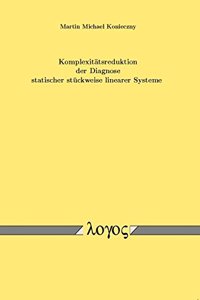 Martin Michael Konieczny

Komplexitätsreduktion
der Diagnose
statischer stückweise linearer Systeme

λογος